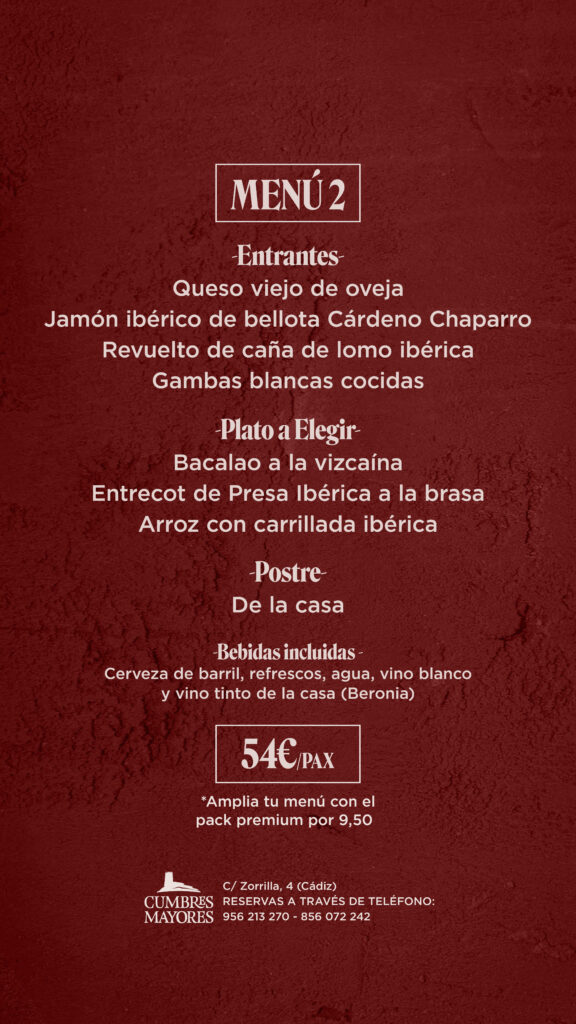 MENÚ 2

-Entrantes-
Queso viejo de oveja
Jamón ibérico de bellota Cárdeno Chaparro
Revuelto de caña de lomo ibérica
Gambas blancas cocidas

-Plato a Elegir-
Bacalao a la vizcaína
Entrecot de Presa Ibérica a la brasa
Arroz con carrillada ibérica

-Postre-
De la casa

-Bebidas incluidas -
Cerveza de barril, refrescos, agua, vino blanco y vino tinto de la casa (Beronia)

54€/PAX

*Amplia tu menú con el pack premium por 9,50

CUMBRES MAYORES
C/ Zorrilla, 4 (Cádiz)
RESERVAS A TRAVÉS DE TELÉFONO:
956 213 270 - 856 072 242